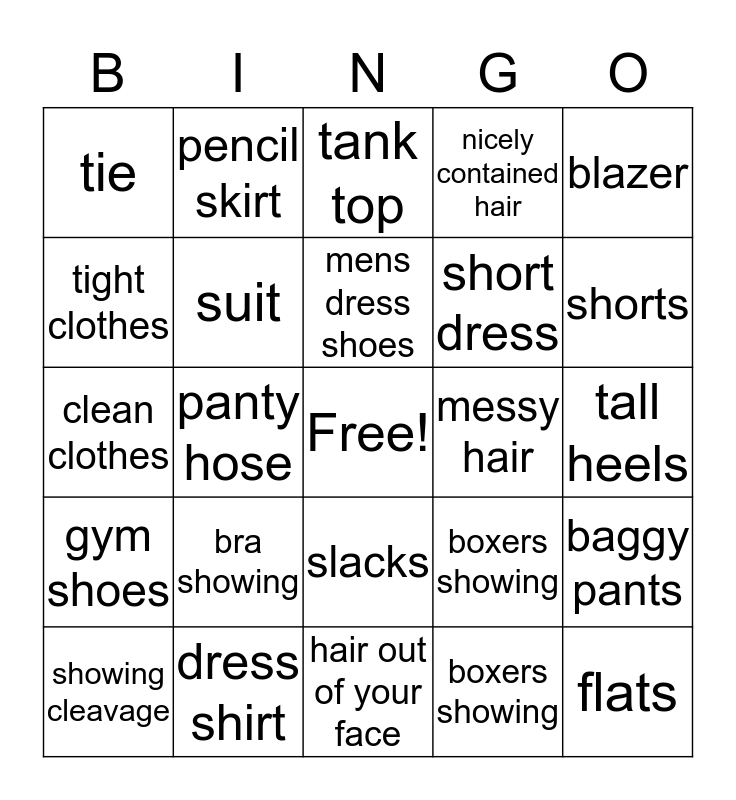 | B | I | N | G | O |
|---|---|---|---|---|
| tie | pencil skirt | tank top | nicely contained hair | blazer |
| tight clothes | suit | mens dress shoes | short dress | shorts |
| clean clothes | panty hose | Free! | messy hair | tall heels |
| gym shoes | bra showing | slacks | boxers showing | baggy pants |
| showing cleavage | dress shirt | hair out of your face | boxers showing | flats |